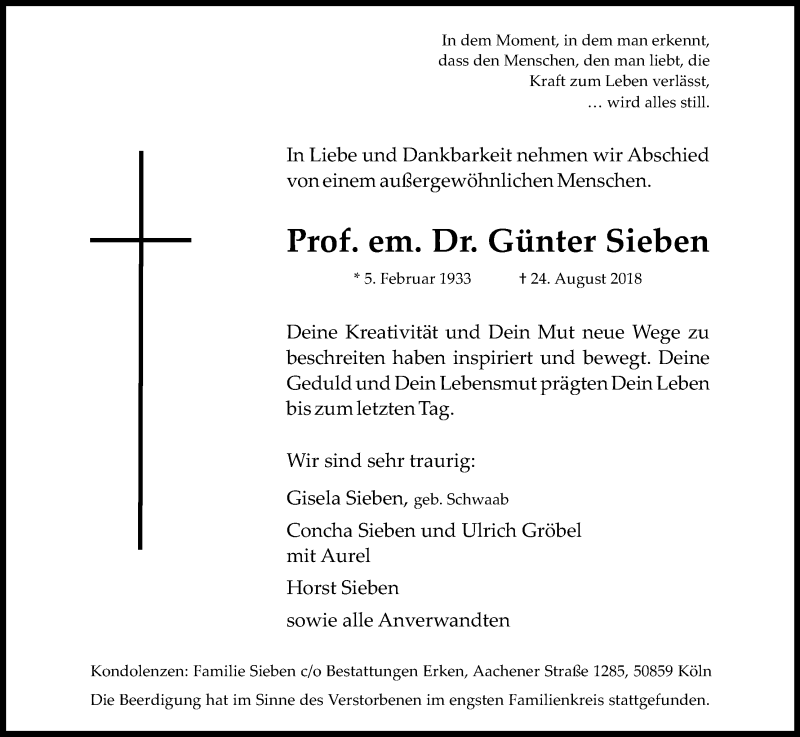 In dem Moment, in dem man erkennt,
dass den Menschen, den man liebt, die
Kraft zum Leben verlässt,
… wird alles still.

In Liebe und Dankbarkeit nehmen wir Abschied von einem außergewöhnlichen Menschen.

Prof. em. Dr. Günter Sieben

* 5. Februar 1933 † 24. August 2018

Deine Kreativität und Dein Mut neue Wege zu beschreiten haben inspiriert und bewegt. Deine Geduld und Dein Lebensmut prägten Dein Leben bis zum letzten Tag.

Wir sind sehr traurig:

Gisela Sieben, geb. Schwaab

Concha Sieben und Ulrich Gröbel
mit Aurel

Horst Sieben

sowie alle Anverwandten

Kondolenzen: Familie Sieben c/o Bestattungen Erken, Aachener Straße 1285, 50859 Köln

Die Beerdigung hat im Sinne des Verstorbenen im engsten Familienkreis stattgefunden.